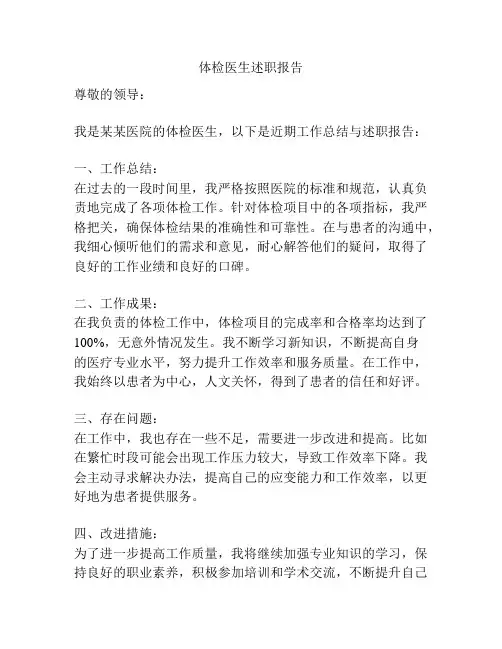 体检医生述职报告

尊敬的领导：

我是某某医院的体检医生，以下是近期工作总结与述职报告：

一、工作总结：
在过去的一段时间里，我严格按照医院的标准和规范，认真负责地完成了各项体检工作。针对体检项目中的各项指标，我严格把关，确保体检结果的准确性和可靠性。在与患者的沟通中，我细心倾听他们的需求和意见，耐心解答他们的疑问，取得了良好的工作业绩和良好的口碑。

二、工作成果：
在我负责的体检工作中，体检项目的完成率和合格率均达到了100%，无意外情况发生。我不断学习新知识，不断提高自身的医疗专业水平，努力提升工作效率和服务质量。在工作中，我始终以患者为中心，人文关怀，得到了患者的信任和好评。

三、存在问题：
在工作中，我也存在一些不足，需要进一步改进和提高。比如在繁忙时段可能会出现工作压力较大，导致工作效率下降。我会主动寻求解决办法，提高自己的应变能力和工作效率，以更好地为患者提供服务。

四、改进措施：
为了进一步提高工作质量，我将继续加强专业知识的学习，保持良好的职业素养，积极参加培训和学术交流，不断提升自己